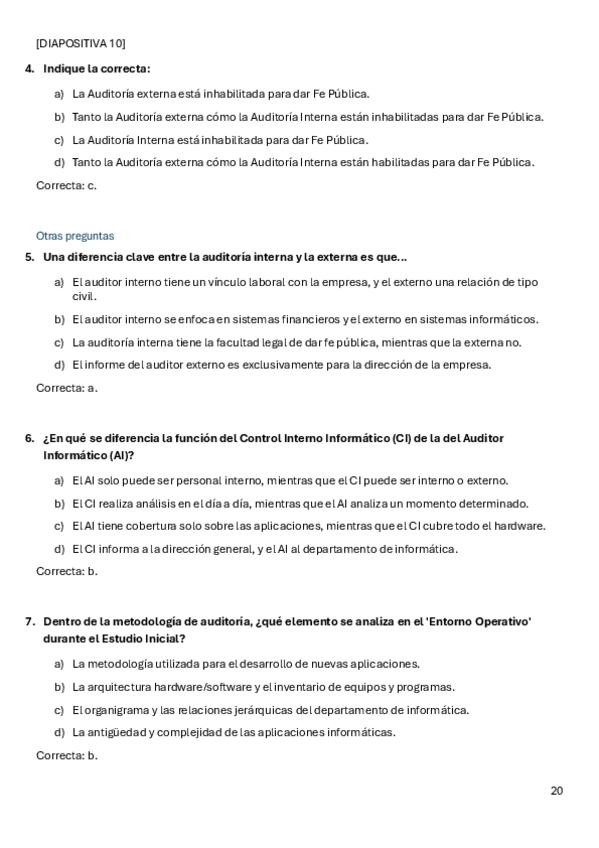 [DIAPOSITIVA 10]

4. Indique la correcta:

a) La Auditoría externa está inhabilitada para dar Fe Pública.

b) Tanto la Auditoría externa cómo la Auditoría Interna están inhabilitadas para dar Fe Pública.

c) La Auditoría Interna está inhabilitada para dar Fe Pública.

d) Tanto la Auditoría externa cómo la Auditoría Interna están habilitadas para dar Fe Pública.

Correcta: c.

Otras preguntas

5. Una diferencia clave entre la auditoría interna y la externa es que...

a) El auditor interno tiene un vínculo laboral con la empresa, y el externo una relación de tipo civil.

b) El auditor interno se enfoca en sistemas financieros y el externo en sistemas informáticos.

c) La auditoría interna tiene la facultad legal de dar fe pública, mientras que la externa no.

d) El informe del auditor externo es exclusivamente para la dirección de la empresa.

Correcta: a.

6. ¿En qué se diferencia la función del Control Interno Informático (CI) de la del Auditor Informático (AI)?

a) El AI solo puede ser personal interno, mientras que el CI puede ser interno o externo.

b) El CI realiza análisis en el día a día, mientras que el AI analiza un momento determinado.

c) El AI tiene cobertura solo sobre las aplicaciones, mientras que el CI cubre todo el hardware.

d) El CI informa a la dirección general, y el AI al departamento de informática.

Correcta: b.

7. Dentro de la metodología de auditoría, ¿qué elemento se analiza en el 'Entorno Operativo' durante el Estudio Inicial?

a) La metodología utilizada para el desarrollo de nuevas aplicaciones.

b) La arquitectura hardware/software y el inventario de equipos y programas.

c) El organigrama y las relaciones jerárquicas del departamento de informática.

d) La antigüedad y complejidad de las aplicaciones informáticas.

Correcta: b.

20